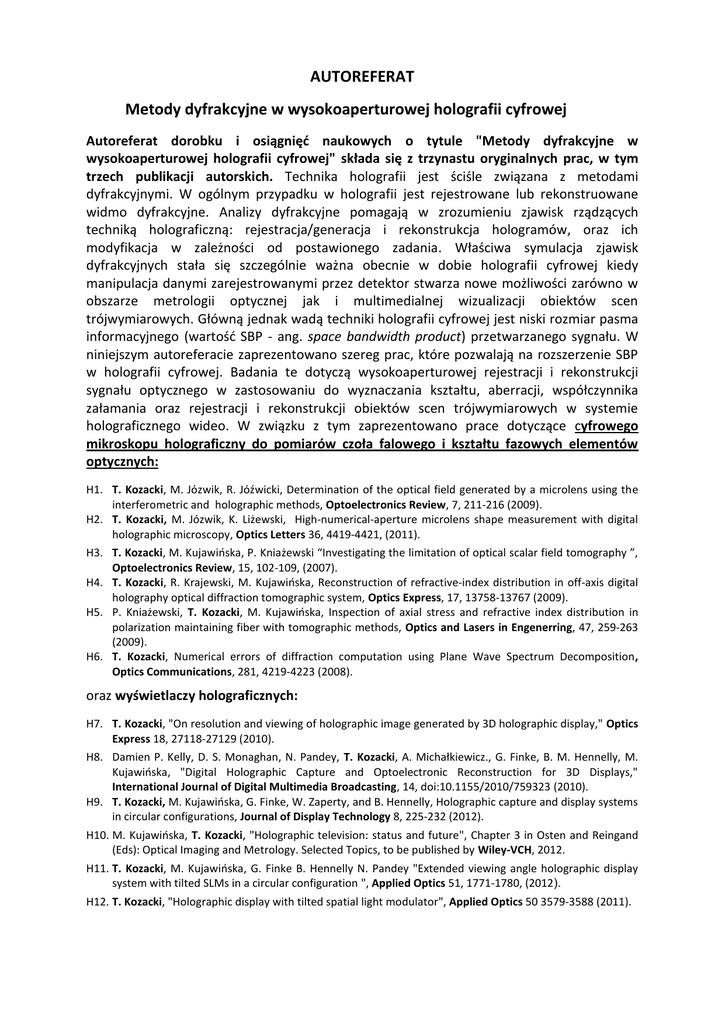 AUTOREFERAT

Metody dyfrakcyjne w wysokoaperturowej holografii cyfrowej

Autoreferat dorobku i osiągnięć naukowych o tytule "Metody dyfrakcyjne w wysokoaperturowej holografii cyfrowej" składa się z trzynastu oryginalnych prac, w tym trzech publikacji autorskich. Technika holografii jest ściśle związana z metodami dyfrakcyjnymi. W ogólnym przypadku w holografii jest rejestrowane lub rekonstruowane widmo dyfrakcyjne. Analizy dyfrakcyjne pomagają w zrozumieniu zjawisk rządzących techniką holograficzną: rejestracja/generacja i rekonstrukcja hologramów, oraz ich modyfikacja w zależności od postawionego zadania. Właściwa symulacja zjawisk dyfrakcyjnych stała się szczególnie ważna obecnie w dobie holografii cyfrowej kiedy manipulacja danymi zarejestrowanymi przez detektor stwarza nowe możliwości zarówno w obszarze metrologii optycznej jak i multimedialnej wizualizacji obiektów scen trójwymiarowych. Główną jednak wadą techniki holografii cyfrowej jest niski rozmiar pasma informacyjnego (wartość SBP - ang. space bandwidth product) przetwarzanego sygnału. W niniejszym autoreferacie zaprezentowano szereg prac, które pozwalają na rozszerzenie SBP w holografii cyfrowej. Badania te dotyczą wysokoaperturowej rejestracji i rekonstrukcji sygnału optycznego w zastosowaniu do wyznaczania kształtu, aberracji, współczynnika załamania oraz rejestracji i rekonstrukcji obiektów scen trójwymiarowych w systemie holograficznego wideo. W związku z tym zaprezentowano prace dotyczące cyfrowego mikroskopu holograficzny do pomiarów czoła falowego i kształtu fazowych elementów optycznych:

H1. T. Kozacki, M. Józwik, R. Jóźwicki, Determination of the optical field generated by a microlens using the interferometric and holographic methods, Optoelectronics Review, 7, 211-216 (2009).
H2. T. Kozacki, M. Józwik, K. Liżewski, High-numerical-aperture microlens shape measurement with digital holographic microscopy, Optics Letters 36, 4419-4421, (2011).
H3. T. Kozacki, M. Kujawińska, P. Kniażewski "Investigating the limitation of optical scalar field tomography ", Optoelectronics Review, 15, 102-109, (2007).
H4. T. Kozacki, R. Krajewski, M. Kujawińska, Reconstruction of refractive-index distribution in off-axis digital holography optical diffraction tomographic system, Optics Express, 17, 13758-13767 (2009).
H5. P. Kniażewski, T. Kozacki, M. Kujawińska, Inspection of axial stress and refractive index distribution in polarization maintaining fiber with tomographic methods, Optics and Lasers in Engenerring, 47, 259-263 (2009).
H6. T. Kozacki, Numerical errors of diffraction computation using Plane Wave Spectrum Decomposition, Optics Communications, 281, 4219-4223 (2008).

oraz wyświetlaczy holograficznych:

H7. T. Kozacki, "On resolution and viewing of holographic image generated by 3D holographic display," Optics Express 18, 27118-27129 (2010).
H8. Damien P. Kelly, D. S. Monaghan, N. Pandey, T. Kozacki, A. Michałkiewicz., G. Finke, B. M. Hennelly, M. Kujawińska, "Digital Holographic Capture and Optoelectronic Reconstruction for 3D Displays," International Journal of Digital Multimedia Broadcasting, 14, doi:10.1155/2010/759323 (2010).
H9. T. Kozacki, M. Kujawińska, G. Finke, W. Zaperty, and B. Hennelly, Holographic capture and display systems in circular configurations, Journal of Display Technology 8, 225-232 (2012).
H10. M. Kujawińska, T. Kozacki, "Holographic television: status and future", Chapter 3 in Osten and Reingand (Eds): Optical Imaging and Metrology. Selected Topics, to be published by Wiley-VCH, 2012.
H11. T. Kozacki, M. Kujawińska, G. Finke B. Hennelly N. Pandey "Extended viewing angle holographic display system with tilted SLMs in a circular configuration ", Applied Optics 51, 1771-1780, (2012).
H12. T. Kozacki, "Holographic display with tilted spatial light modulator", Applied Optics 50 3579-3588 (2011).